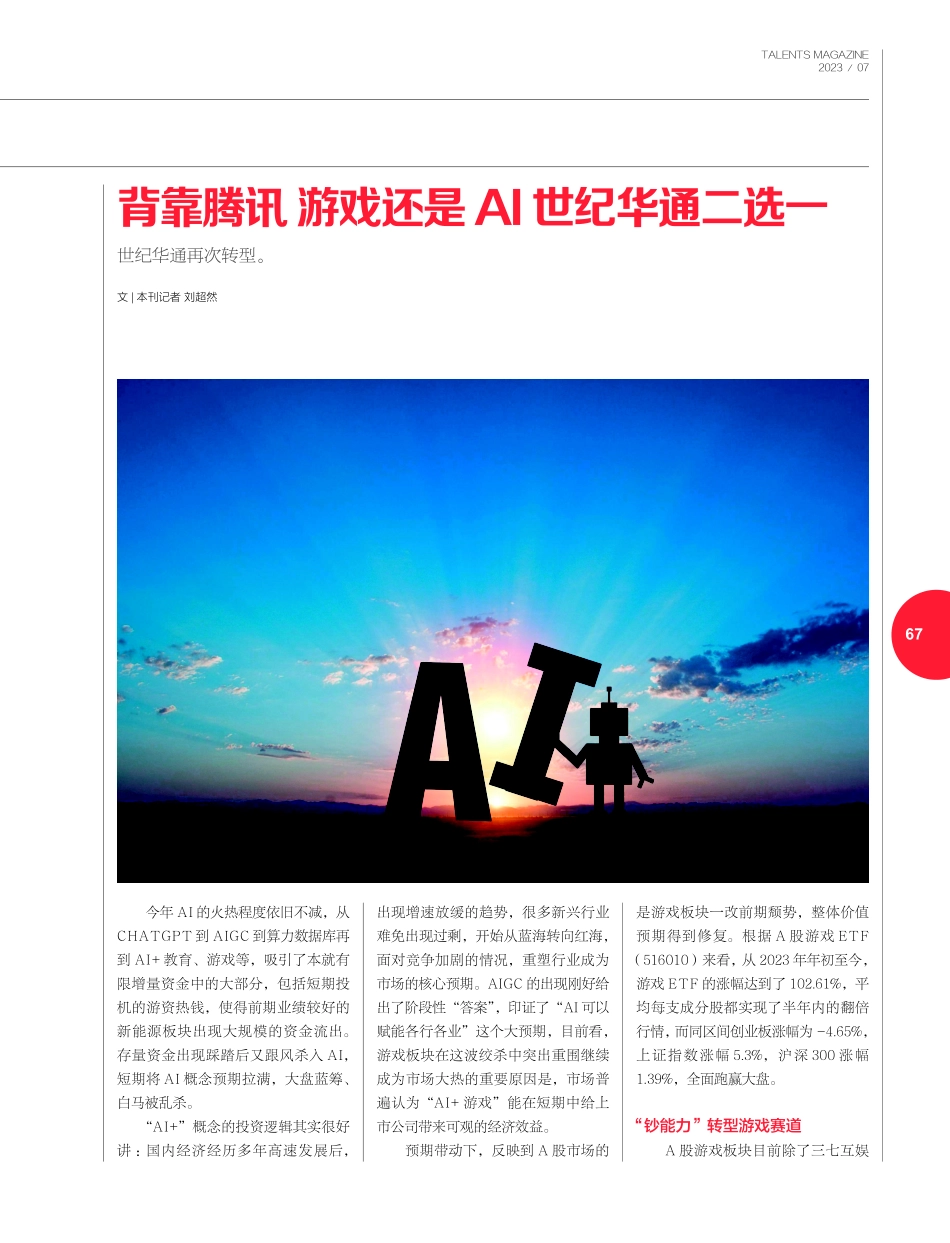 TALENTS MAGAZINE
2023 / 07

背靠腾讯 游戏还是 AI 世纪华通二选一

世纪华通再次转型。

文 | 本刊记者 刘超然

AI

67

今年 AI 的火热程度依旧不减，从 CHATGPT 到 AIGC 到算力数据库再到 AI+ 教育、游戏等，吸引了本就有限增量资金中的大部分，包括短期投机的游资热钱，使得前期业绩较好的新能源板块出现大规模的资金流出。存量资金出现踩踏后又跟风杀入 AI，短期将 AI 概念预期拉满，大盘蓝筹、白马被乱杀。

“AI+”概念的投资逻辑其实很好讲：国内经济经历多年高速发展后，出现增速放缓的趋势，很多新兴行业难免出现过剩，开始从蓝海转向红海，面对竞争加剧的情况，重塑行业成为市场的核心预期。AIGC 的出现刚好给出了阶段性“答案”，印证了“AI 可以赋能各行各业”这个大预期，目前看，游戏板块在这波绞杀中突出重围继续成为市场大热的重要原因是，市场普遍认为“AI+ 游戏”能在短期中给上市公司带来可观的经济效益。

预期带动下，反映到 A 股市场的是游戏板块一改前期颓势，整体价值预期得到修复。根据 A 股游戏 ETF（516010）来看，从 2023 年年初至今，游戏 ETF 的涨幅达到了 102.61%，平均每支成分股都实现了半年内的翻倍行情，而同区间创业板涨幅为 -4.65%，上证指数涨幅 5.3%，沪深 300 涨幅 1.39%，全面跑赢大盘。

“钞能力”转型游戏赛道

A 股游戏板块目前除了三七互娱